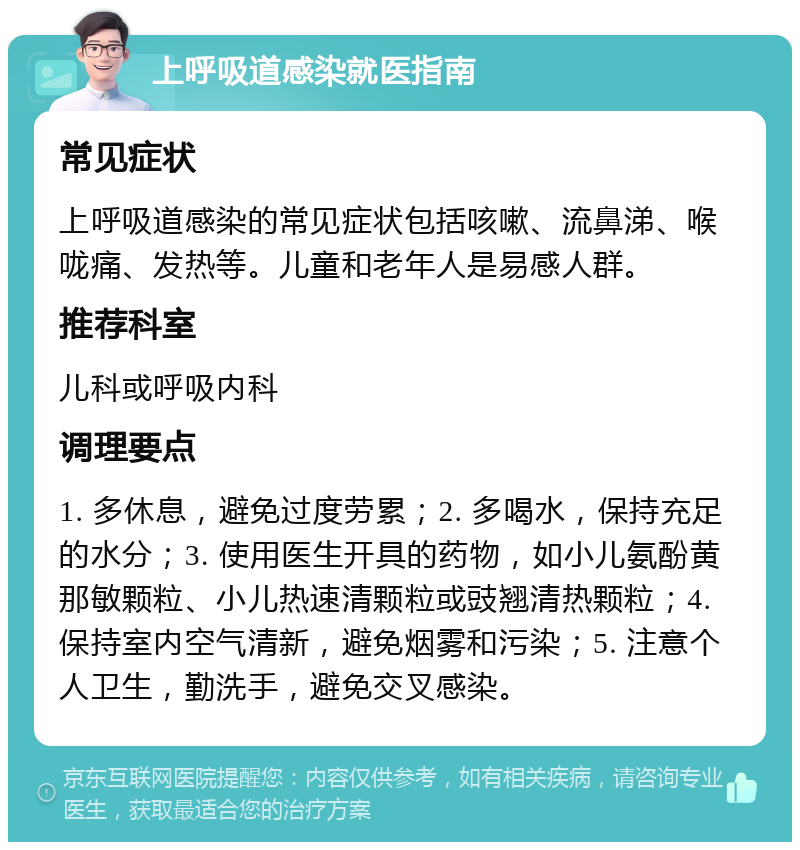 上呼吸道感染就医指南

常见症状

上呼吸道感染的常见症状包括咳嗽、流鼻涕、喉咙痛、发热等。儿童和老年人是易感人群。

推荐科室

儿科或呼吸内科

调理要点

1. 多休息，避免过度劳累；2. 多喝水，保持充足的水分；3. 使用医生开具的药物，如小儿氨酚黄那敏颗粒、小儿热速清颗粒或豉翘清热颗粒；4. 保持室内空气清新，避免烟雾和污染；5. 注意个人卫生，勤洗手，避免交叉感染。

京东互联网医院提醒您：内容仅供参考，如有相关疾病，请咨询专业医生，获取最适合您的治疗方案